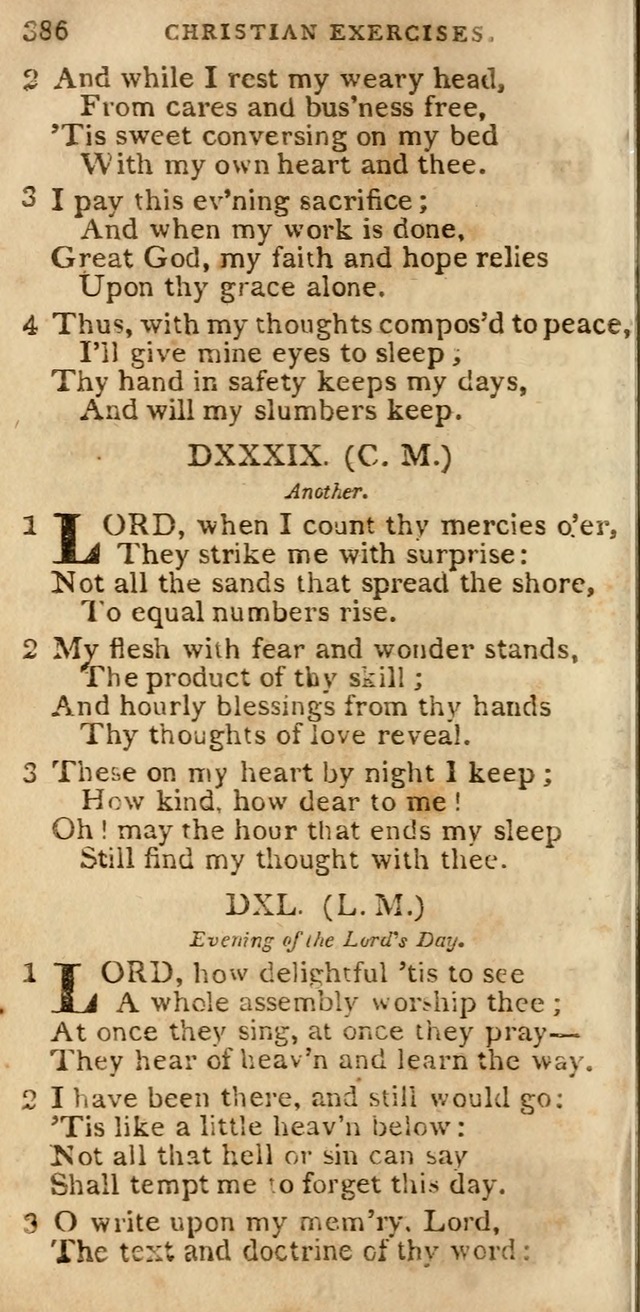 386 CHRISTIAN EXERCISES.

2 And while I rest my weary head,
From cares and bus'ness free,
'Tis sweet conversing on my bed
With my own heart and thee.

3 I pay this ev'ning sacrifice;
And when my work is done,
Great God, my faith and hope relies
Upon thy grace alone.

4 Thus, with my thoughts compos'd to peace,
I'll give mine eyes to sleep;
Thy hand in safety keeps my days,
And will my slumbers keep.

DXXXIX. (C. M.)

Another.

1 LORD, when I count thy mercies o'er,
They strike me with surprise:
Not all the sands that spread the shore,
To equal numbers rise.

2 My flesh with fear and wonder stands,
The product of thy skill;
And hourly blessings from thy hands
Thy thoughts of love reveal.

3 These on my heart by night I keep;
How kind, how dear to me!
Oh! may the hour that ends my sleep
Still find my thought with thee.

DXL. (L. M.)

Evening of the Lord's Day.

1 LORD, how delightful 'tis to see
A whole assembly worship thee;
At once they sing, at once they pray—
They hear of heav'n and learn the way.

2 I have been there, and still would go:
'Tis like a little heav'n below:
Not all that hell or sin can say
Shall tempt me to forget this day.

3 O write upon my mem'ry, Lord,
The text and doctrine of thy word: